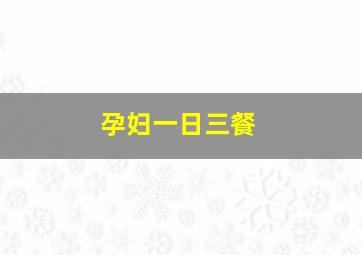 孕妇一日三餐